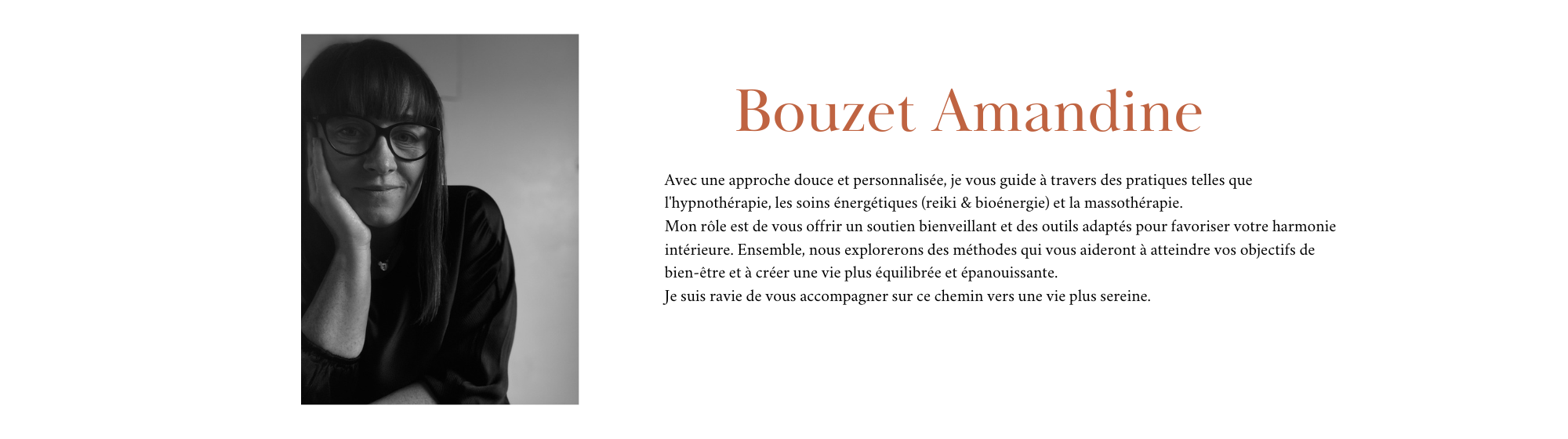 Bouzet Amandine

Avec une approche douce et personnalisée, je vous guide à travers des pratiques telles que l'hypnothérapie, les soins énergétiques (reiki & bioénergie) et la massothérapie.
Mon rôle est de vous offrir un soutien bienveillant et des outils adaptés pour favoriser votre harmonie intérieure. Ensemble, nous explorerons des méthodes qui vous aideront à atteindre vos objectifs de bien-être et à créer une vie plus équilibrée et épanouissante.
Je suis ravie de vous accompagner sur ce chemin vers une vie plus sereine.